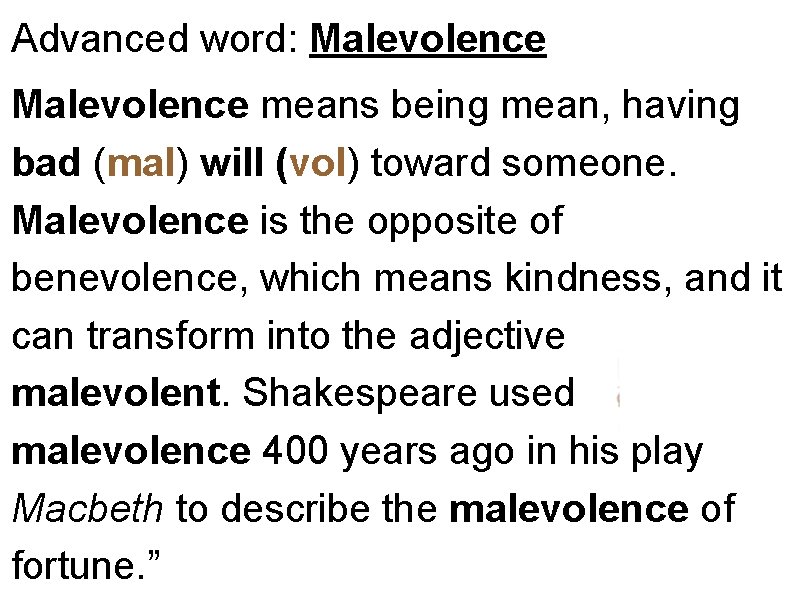 Advanced word: Malevolence

Malevolence means being mean, having bad (mal) will (vol) toward someone. Malevolence is the opposite of benevolence, which means kindness, and it can transform into the adjective malevolent. Shakespeare used malevolence 400 years ago in his play Macbeth to describe the malevolence of fortune.”